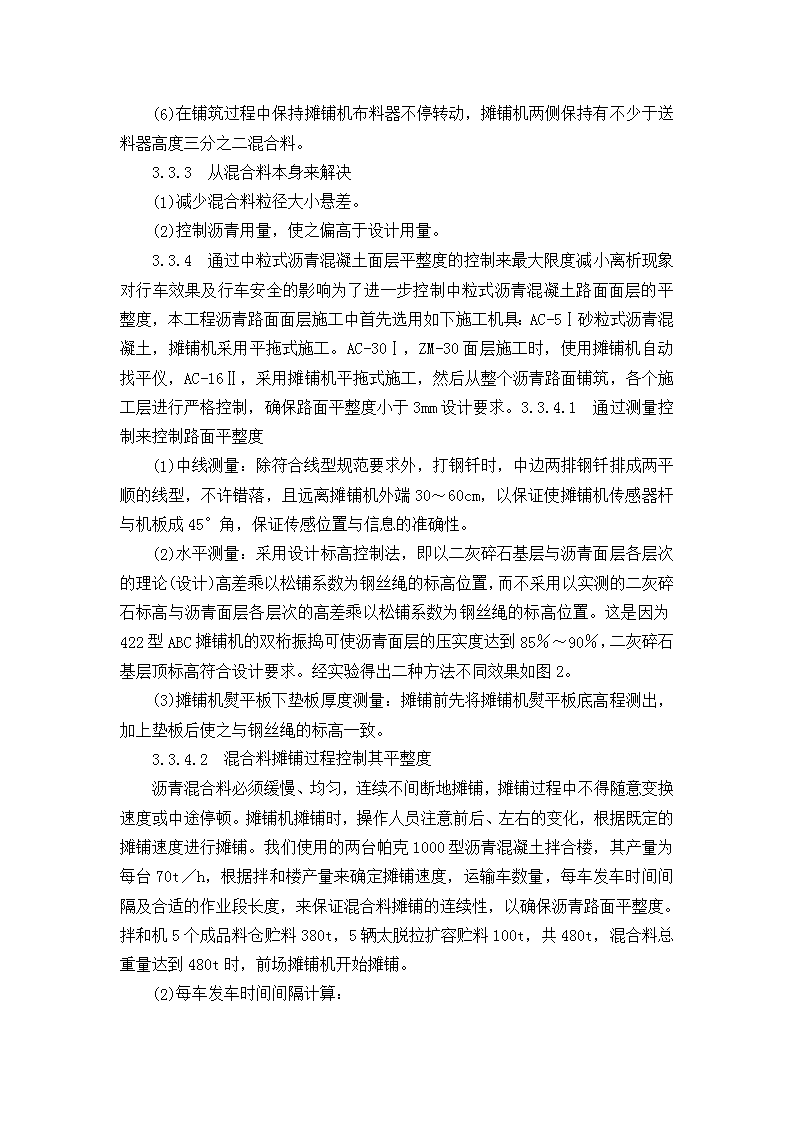 (6)在铺筑过程中保持摊铺机布料器不停转动，摊铺机两侧保持有不少于送料器高度三分之二混合料。

3.3.3 从混合料本身来解决

(1)减少混合料粒径大小悬差。

(2)控制沥青用量，使之偏高于设计用量。

3.3.4 通过中粒式沥青混凝土面层平整度的控制来最大限度减小离析现象对行车效果及行车安全的影响为了进一步控制中粒式沥青混凝土路面面层的平整度，本工程沥青路面面层施工中首先选用如下施工机具：AC-5Ⅰ砂粒式沥青混凝土，摊铺机采用平拖式施工。AC-30Ⅰ，ZM-30面层施工时，使用摊铺机自动找平仪，AC-16Ⅱ，采用摊铺机平拖式施工，然后从整个沥青路面铺筑，各个施工层进行严格控制，确保路面平整度小于3mm设计要求。3.3.4.1 通过测量控制来控制路面平整度

(1)中线测量：除符合线型规范要求外，打钢钎时，中边两排钢钎排成两平顺的线型，不许错落，且远离摊铺机外端30～60cm，以保证使摊铺机传感器杆与机板成45°角，保证传感位置与信息的准确性。

(2)水平测量：采用设计标高控制法，即以二灰碎石基层与沥青面层各层次的理论(设计)高差乘以松铺系数为钢丝绳的标高位置，而不采用以实测的二灰碎石标高与沥青面层各层次的高差乘以松铺系数为钢丝绳的标高位置。这是因为422型ABC摊铺机的双桁振捣可使沥青面层的压实度达到85%～90%，二灰碎石基层顶标高符合设计要求。经实验得出二种方法不同效果如图2。

(3)摊铺机熨平板下垫板厚度测量：摊铺前先将摊铺机熨平板底高程测出，加上垫板后使之与钢丝绳的标高一致。

3.3.4.2 混合料摊铺过程控制其平整度

沥青混合料必须缓慢、均匀，连续不间断地摊铺，摊铺过程中不得随意变换速度或中途停顿。摊铺机摊铺时，操作人员注意前后、左右的变化，根据既定的摊铺速度进行摊铺。我们使用的两台帕克1000型沥青混凝土拌合楼，其产量为每台70t／h，根据拌和楼产量来确定摊铺速度，运输车数量，每车发车时间间隔及合适的作业段长度，来保证混合料摊铺的连续性，以确保沥青路面平整度。拌和机5个成品料仓贮料380t，5辆太脱拉扩容贮料100t，共480t，混合料总重量达到480t时，前场摊铺机开始摊铺。

(2)每车发车时间间隔计算：